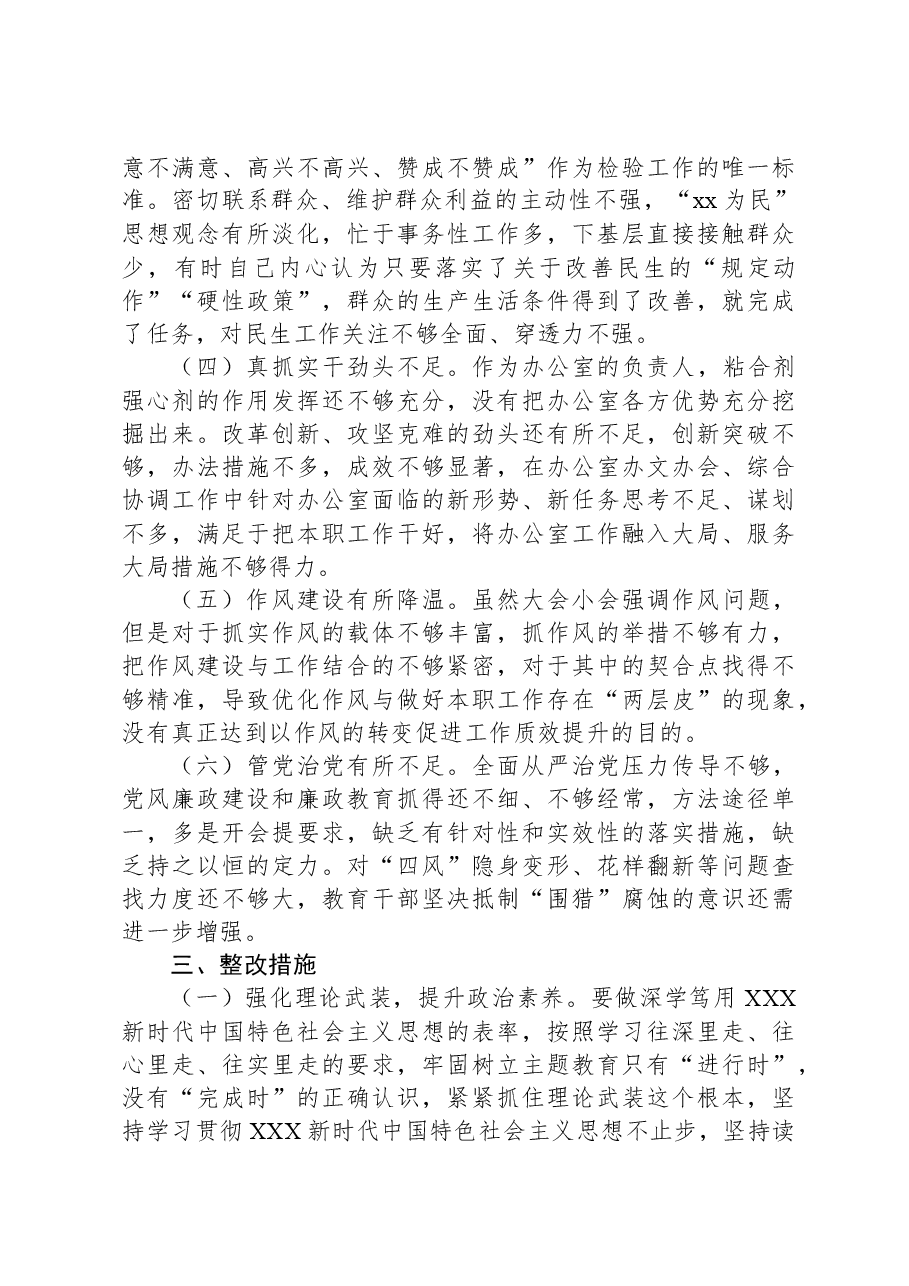 意不满意、高兴不高兴、赞成不赞成”作为检验工作的唯一标准。密切联系群众、维护群众利益的主动性不强，“xx为民”思想观念有所淡化，忙于事务性工作多，下基层直接接触群众少，有时自己内心认为只要落实了关于改善民生的“规定动作”“硬性政策”，群众的生产生活条件得到了改善，就完成了任务，对民生工作关注不够全面、穿透力不强。

（四）真抓实干劲头不足。作为办公室的负责人，粘合剂强心剂的作用发挥还不够充分，没有把办公室各方优势充分挖掘出来。改革创新、攻坚克难的劲头还有所不足，创新突破不够，办法措施不多，成效不够显著，在办公室办文办会、综合协调工作中针对办公室面临的新形势、新任务思考不足、谋划不多，满足于把本职工作干好，将办公室工作融入大局、服务大局措施不够得力。

（五）作风建设有所降温。虽然大会小会强调作风问题，但是对于抓实作风的载体不够丰富，抓作风的举措不够有力，把作风建设与工作结合的不够紧密，对于其中的契合点找得不够精准，导致优化作风与做好本职工作存在“两层皮”的现象，没有真正达到以作风的转变促进工作质效提升的目的。

（六）管党治党有所不足。全面从严治党压力传导不够，党风廉政建设和廉政教育抓得还不细、不够经常，方法途径单一，多是开会提要求，缺乏有针对性和实效性的落实措施，缺乏持之以恒的定力。对“四风”隐身变形、花样翻新等问题查找力度还不够大，教育干部坚决抵制“围猎”腐蚀的意识还需进一步增强。

三、整改措施

（一）强化理论武装，提升政治素养。要做深学笃用XXX新时代中国特色社会主义思想的表率，按照学习往深里走、往心里走、往实里走的要求，牢固树立主题教育只有“进行时”，没有“完成时”的正确认识，紧紧抓住理论武装这个根本，坚持学习贯彻XXX新时代中国特色社会主义思想不止步，坚持读